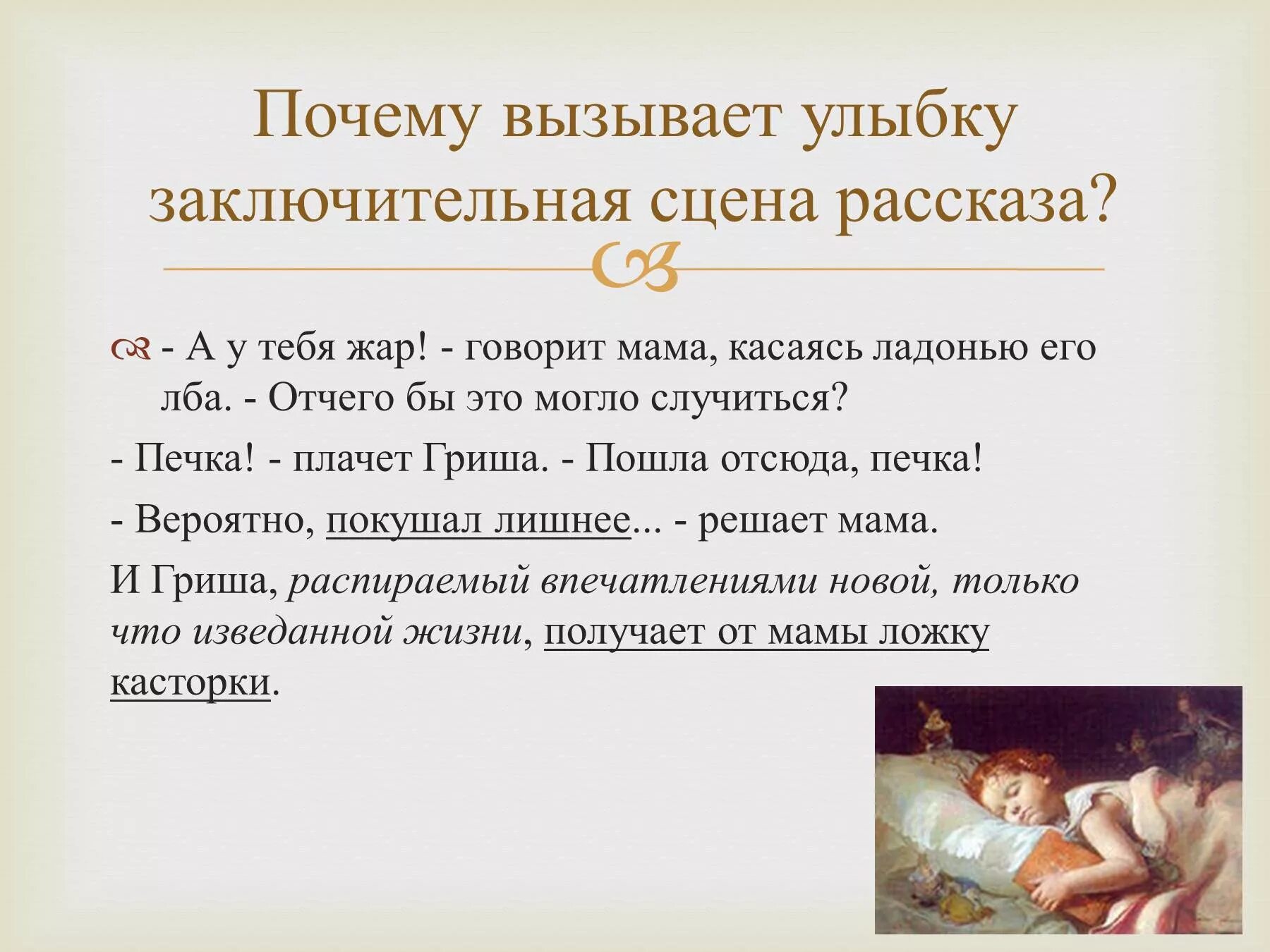 Почему вызывает улыбку заключительная сцена рассказа?

- А у тебя жар! - говорит мама, касаясь ладонью его лба. - Отчего бы это могло случиться?

- Печка! - плачет Гриша. - Пошла отсюда, печка!

- Вероятно, покушал лишнее... - решает мама.

И Гриша, распираемый впечатлениями новой, только что изведанной жизни, получает от мамы ложку касторки.